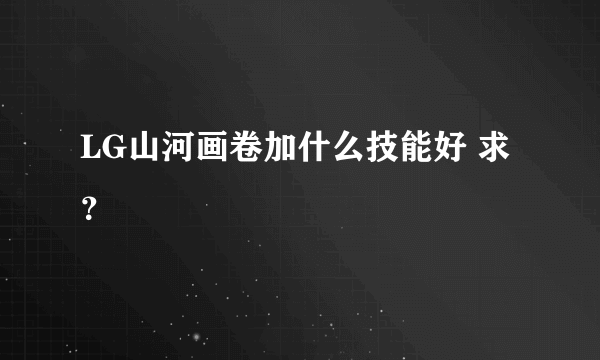 LG山河画卷加什么技能好 求？